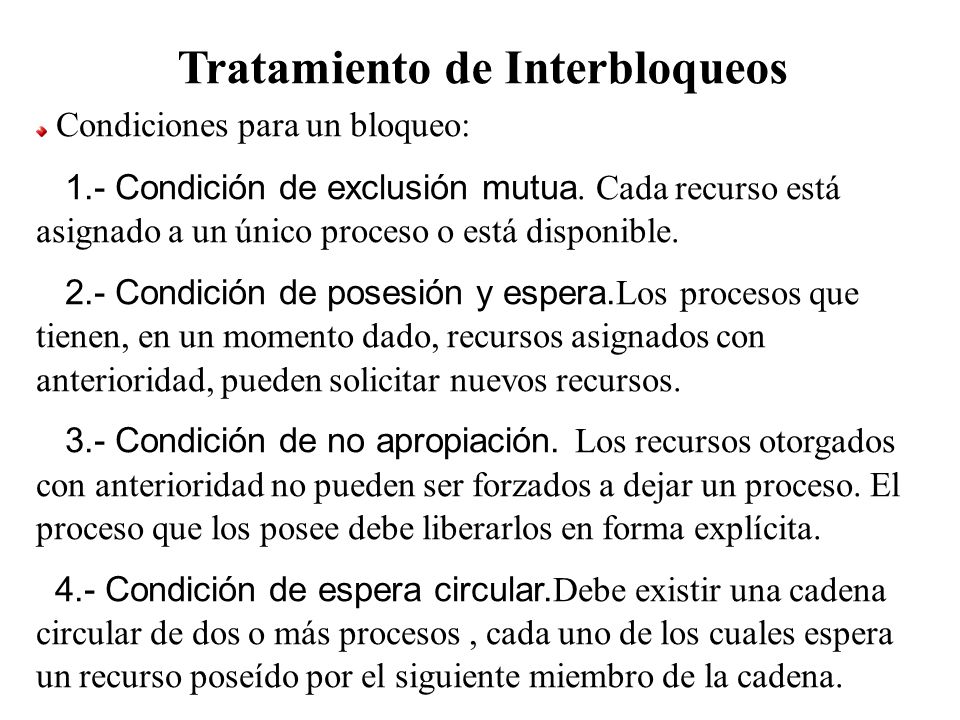 Tratamiento de Interbloqueos

Condiciones para un bloqueo:

1.- Condición de exclusión mutua. Cada recurso está asignado a un único proceso o está disponible.

2.- Condición de posesión y espera.Los procesos que tienen, en un momento dado, recursos asignados con anterioridad, pueden solicitar nuevos recursos.

3.- Condición de no apropiación. Los recursos otorgados con anterioridad no pueden ser forzados a dejar un proceso. El proceso que los posee debe liberarlos en forma explícita.

4.- Condición de espera circular.Debe existir una cadena circular de dos o más procesos , cada uno de los cuales espera un recurso poseído por el siguiente miembro de la cadena.